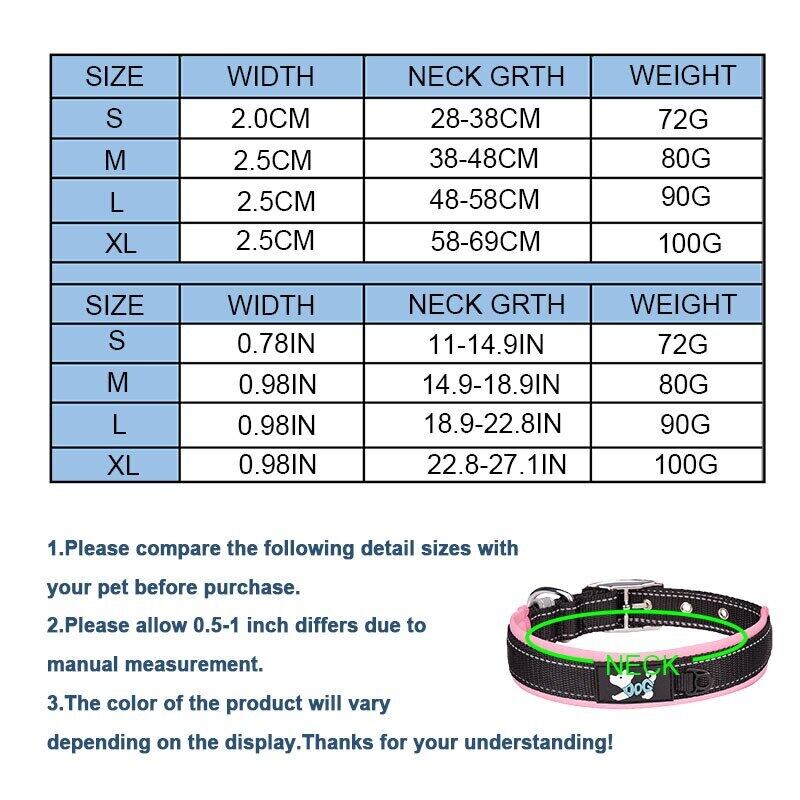 | SIZE | WIDTH | NECK GRTH | WEIGHT |
|---|---|---|---|
| S | 2.0CM | 28-38CM | 72G |
| M | 2.5CM | 38-48CM | 80G |
| L | 2.5CM | 48-58CM | 90G |
| XL | 2.5CM | 58-69CM | 100G |

| SIZE | WIDTH | NECK GRTH | WEIGHT |
|---|---|---|---|
| S | 0.78IN | 11-14.9IN | 72G |
| M | 0.98IN | 14.9-18.9IN | 80G |
| L | 0.98IN | 18.9-22.8IN | 90G |
| XL | 0.98IN | 22.8-27.1IN | 100G |

1.Please compare the following detail sizes with your pet before purchase.

2.Please allow 0.5-1 inch differs due to manual measurement.

3.The color of the product will vary depending on the display.Thanks for your understanding!

NECK

DOG